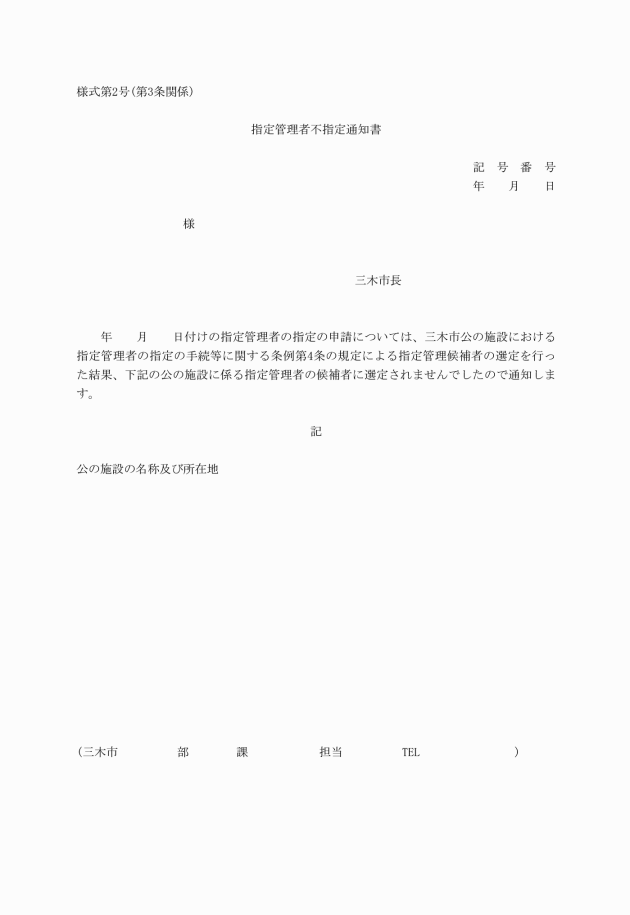 様式第2号(第3条関係)

指定管理者不指定通知書

記　号　番　号
年　　月　　日

様

三木市長

年　　月　　日付けの指定管理者の指定の申請については、三木市公の施設における指定管理者の指定の手続等に関する条例第4条の規定による指定管理候補者の選定を行った結果、下記の公の施設に係る指定管理者の候補者に選定されませんでしたので通知します。

記

公の施設の名称及び所在地

(三木市　　部　　課　　担当　　TEL　　)